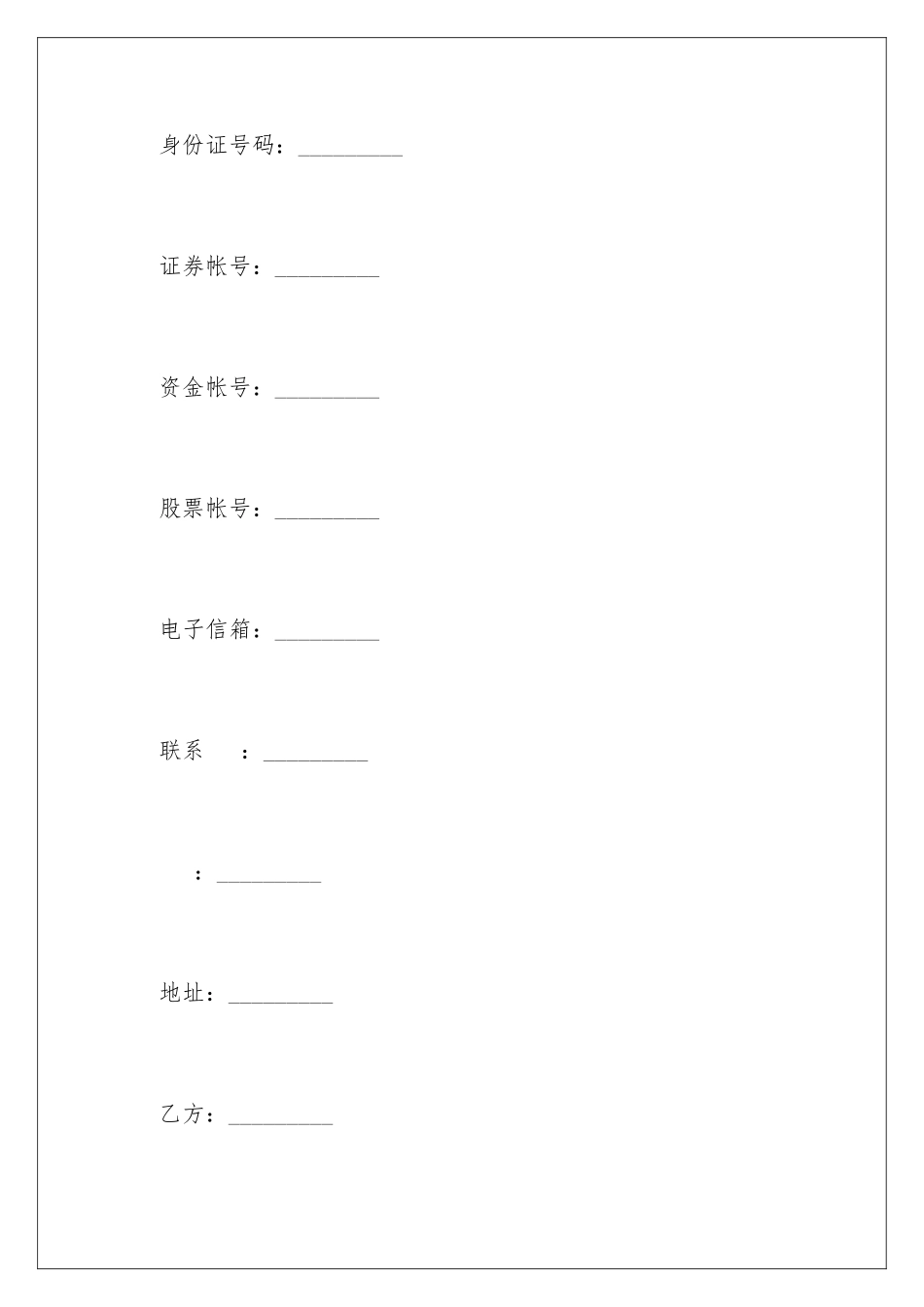 身份证号码：_________

证券帐号：_________

资金帐号：_________

股票帐号：_________

电子信箱：_________

联系　：_________

：_________

地址：_________

乙方：_________